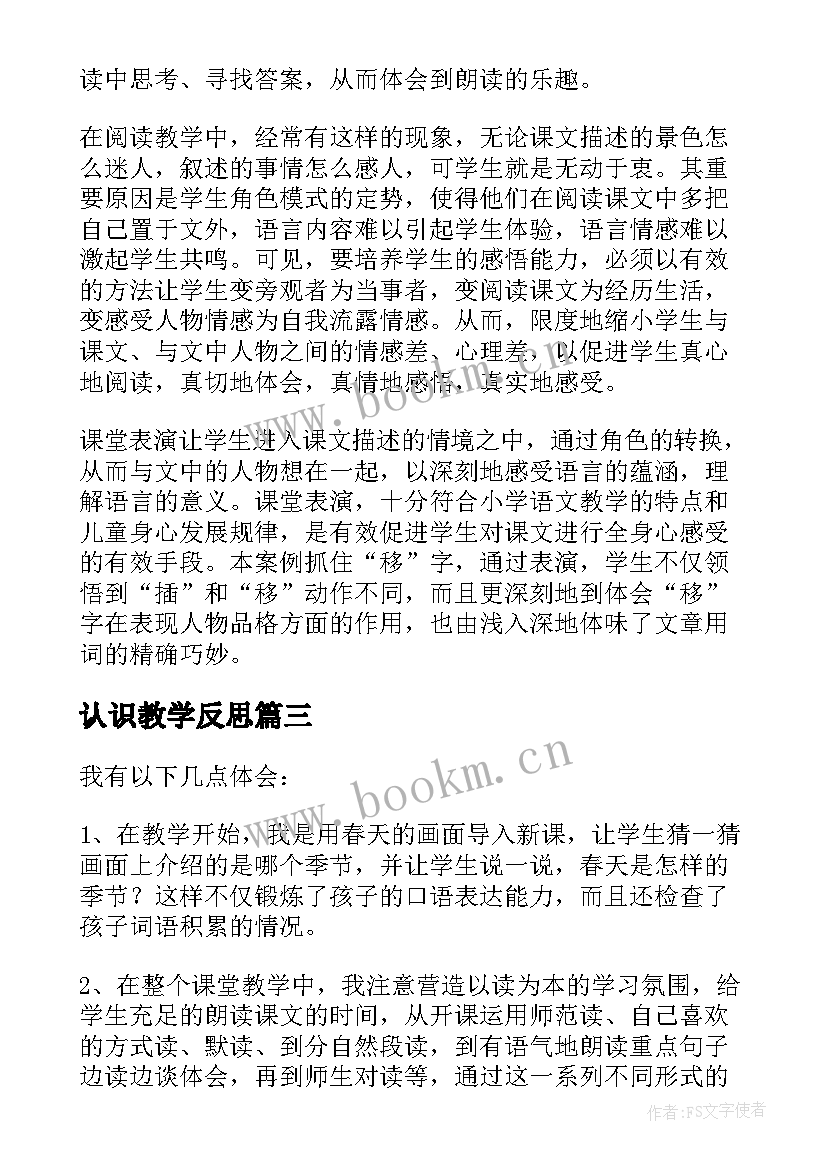 读中思考、寻找答案，从而体会到朗读的乐趣。

在阅读教学中，经常有这样的现象，无论课文描述的景色怎么迷人，叙述的事情怎么感人，可学生就是无动于衷。其重要原因是学生角色模式的定势，使得他们在阅读课文中多把自己置于文外，语言内容难以引起学生体验，语言情感难以激起学生共鸣。可见，要培养学生的感悟能力，必须以有效的方法让学生变旁观者为当事者，变阅读课文为经历生活，变感受人物情感为自我流露情感。从而，限度地缩小学生与课文、与文中人物之间的情感差、心理差，以促进学生真心地阅读，真切地体会，真情地感悟，真实地感受。

课堂表演让学生进入课文描述的情境之中，通过角色的转换，从而与文中的人物想在一起，以深刻地感受语言的蕴涵，理解语言的意义。课堂表演，十分符合小学语文教学的特点和儿童身心发展规律，是有效促进学生对课文进行全身心感受的有效手段。本案例抓住“移”字，通过表演，学生不仅领悟到“插”和“移”动作不同，而且更深刻地到体会“移”字在表现人物品格方面的作用，也由浅入深地体味了文章用词的精确巧妙。

认识教学反思篇三

我有以下几点体会：

1、在教学开始，我是用春天的画面导入新课，让学生猜一猜画面上介绍的是哪个季节，并让学生说一说，春天是怎样的季节？这样不仅锻炼了孩子的口语表达能力，而且还检查了孩子词语积累的情况。

2、在整个课堂教学中，我注意营造以读为本的学习氛围，给学生充足的朗读课文的时间，从开课运用师范读、自己喜欢的方式读、默读、到分自然段读，到有语气地朗读重点句子边读边谈体会，再到师生对读等，通过这一系列不同形式的

www.bookm.cn

www.bookm.cn

作者：FS文字使者